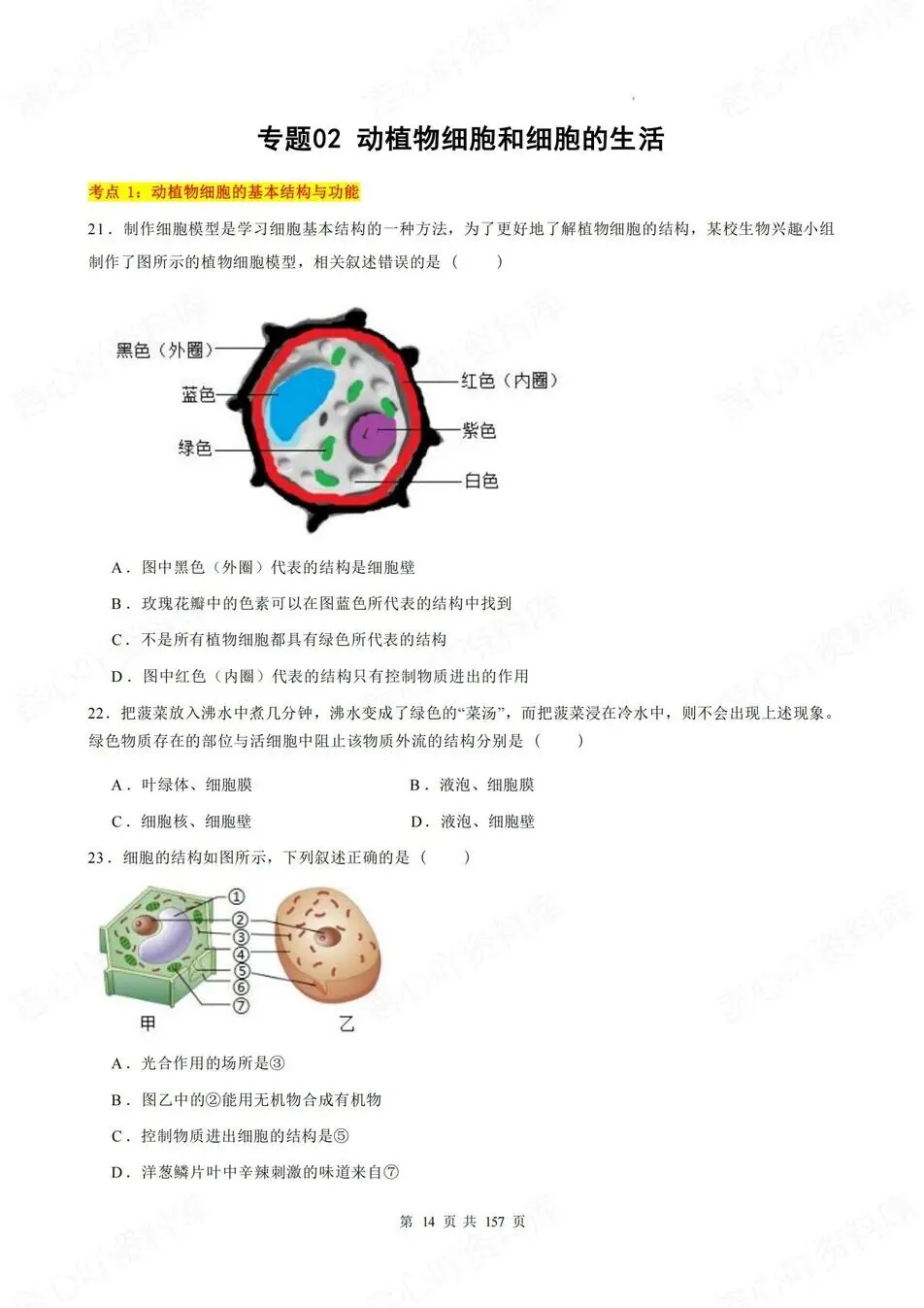 专题02 动植物细胞和细胞的生活

考点 1：动植物细胞的基本结构与功能

21．制作细胞模型是学习细胞基本结构的一种方法，为了更好地了解植物细胞的结构，某校生物兴趣小组制作了图所示的植物细胞模型，相关叙述错误的是（　　）

黑色（外圈）
蓝色
绿色
红色（内圈）
紫色
白色

A．图中黑色（外圈）代表的结构是细胞壁

B．玫瑰花瓣中的色素可以在图蓝色所代表的结构中找到

C．不是所有植物细胞都具有绿色所代表的结构

D．图中红色（内圈）代表的结构只有控制物质进出的作用

22．把菠菜放入沸水中煮几分钟，沸水变成了绿色的“菜汤”，而把菠菜浸在冷水中，则不会出现上述现象。绿色物质存在的部位与活细胞中阻止该物质外流的结构分别是（　　）

A．叶绿体、细胞膜　　B．液泡、细胞膜

C．细胞核、细胞壁　　D．液泡、细胞壁

23．细胞的结构如图所示，下列叙述正确的是（　　）

①
②
③
④
⑤
⑥
⑦
甲
乙

A．光合作用的场所是③

B．图乙中的②能用无机物合成有机物

C．控制物质进出细胞的结构是⑤

D．洋葱鳞片叶中辛辣刺激的味道来自⑦

第 14 页 共 157 页